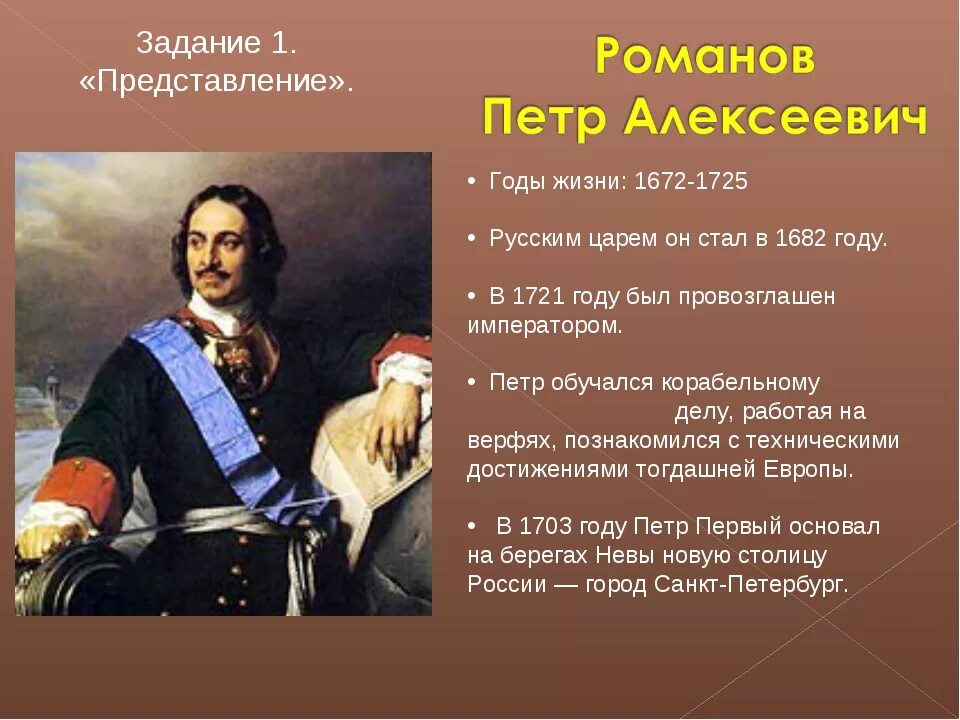 Задание 1.
«Представление».

Романов
Петр Алексеевич

• Годы жизни: 1672-1725

• Русским царем он стал в 1682 году.

• В 1721 году был провозглашен императором.

• Петр обучался корабельному делу, работая на верфях, познакомился с техническими достижениями тогдашней Европы.

• В 1703 году Петр Первый основал на берегах Невы новую столицу России — город Санкт-Петербург.